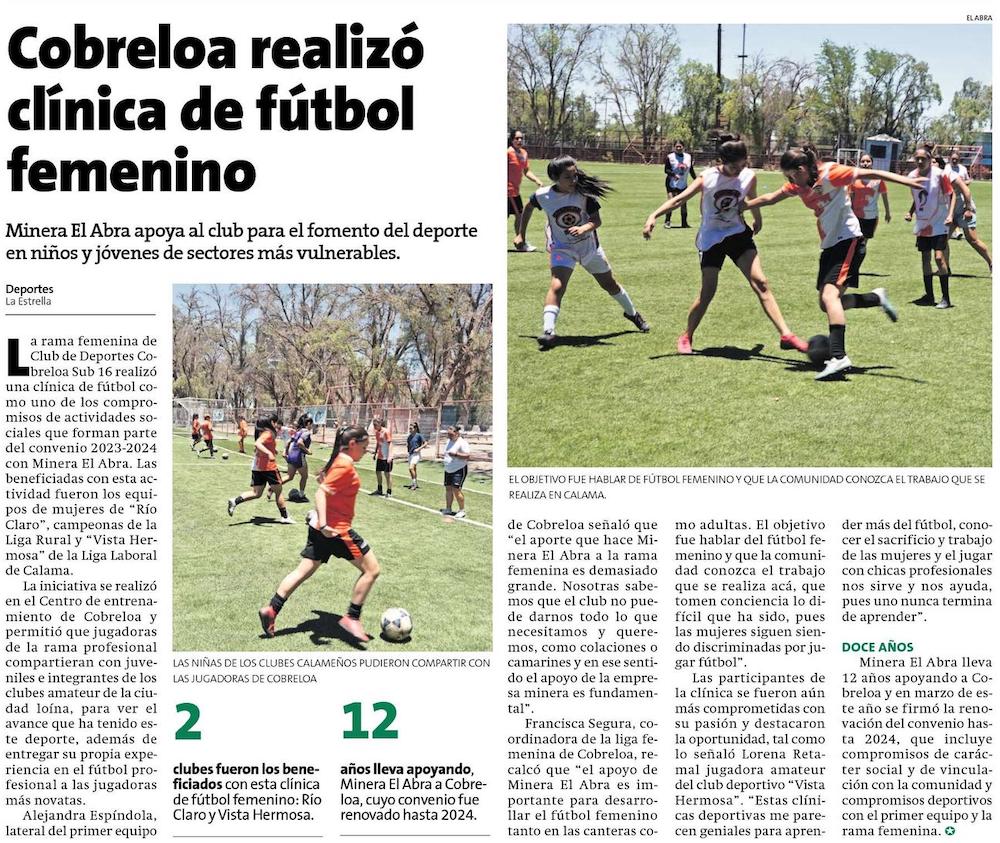 EL ABRA

Cobreloa realizó clínica de fútbol femenino

Minera El Abra apoya al club para el fomento del deporte en niños y jóvenes de sectores más vulnerables.

Deportes
La Estrella

La rama femenina de Club de Deportes Cobreloa Sub 16 realizó una clínica de fútbol como uno de los compromisos de actividades sociales que forman parte del convenio 2023-2024 con Minera El Abra. Las beneficiadas con esta actividad fueron los equipos de mujeres de "Río Claro", campeonas de la Liga Rural y "Vista Hermosa" de la Liga Laboral de Calama.

La iniciativa se realizó en el Centro de entrenamiento de Cobreloa y permitió que jugadoras de la rama profesional compartieran con juveniles e integrantes de los clubes amateur de la ciudad loína, para ver el avance que ha tenido este deporte, además de entregar su propia experiencia en el fútbol profesional a las jugadoras más novatas.

Alejandra Espíndola, lateral del primer equipo

LAS NIÑAS DE LOS CLUBES CALAMEÑOS PUDIERON COMPARTIR CON LAS JUGADORAS DE COBRELOA

2
clubes fueron los beneficiados con esta clínica de fútbol femenino: Río Claro y Vista Hermosa.

12
años lleva apoyando, Minera El Abra a Cobreloa, cuyo convenio fue renovado hasta 2024.

EL OBJETIVO FUE HABLAR DE FÚTBOL FEMENINO Y QUE LA COMUNIDAD CONOZCA EL TRABAJO QUE SE REALIZA EN CALAMA.

de Cobreloa señaló que "el aporte que hace Minera El Abra a la rama femenina es demasiado grande. Nosotras sabemos que el club no puede darnos todo lo que necesitamos y queremos, como colaciones o camarines y en ese sentido el apoyo de la empresa minera es fundamental".

Francisca Segura, coordinadora de la liga femenina de Cobreloa, recalcó que "el apoyo de Minera El Abra es importante para desarrollar el fútbol femenino tanto en las canteras como adultas. El objetivo fue hablar del fútbol femenino y que la comunidad conozca el trabajo que se realiza acá, que tomen conciencia lo difícil que ha sido, pues las mujeres siguen siendo discriminadas por jugar fútbol".

Las participantes de la clínica se fueron aún más comprometidas con su pasión y destacaron la oportunidad, tal como lo señaló Lorena Retamal jugadora amateur del club deportivo "Vista Hermosa". "Estas clínicas deportivas me parecen geniales para aprender más del fútbol, conocer el sacrificio y trabajo de las mujeres y el jugar con chicas profesionales nos sirve y nos ayuda, pues uno nunca termina de aprender".

DOCE AÑOS

Minera El Abra lleva 12 años apoyando a Cobreloa y en marzo de este año se firmó la renovación del convenio hasta 2024, que incluye compromisos de carácter social y de vinculación con la comunidad y compromisos deportivos con el primer equipo y la rama femenina.